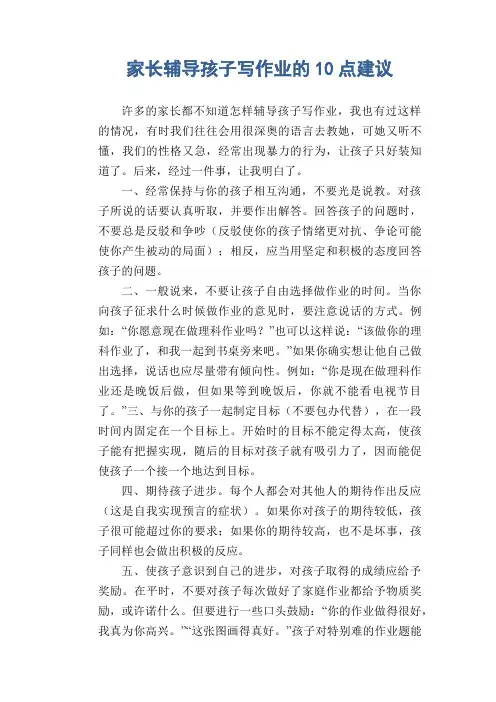 家长辅导孩子写作业的 10 点建议

许多的家长都不知道怎样辅导孩子写作业，我也有过这样的情况，有时我们往往会用很深奥的语言去教她，可她又听不懂，我们的性格又急，经常出现暴力的行为，让孩子只好装知道了。后来，经过一件事，让我明白了。

一、经常保持与你的孩子相互沟通，不要光是说教。对孩子所说的话要认真听取，并要作出解答。回答孩子的问题时，不要总是反驳和争吵（反驳使你的孩子情绪更对抗、争论可能使你产生被动的局面）；相反，应当用坚定和积极的态度回答孩子的问题。

二、一般说来，不要让孩子自由选择做作业的时间。当你向孩子征求什么时候做作业的意见时，要注意说话的方式。例如：“你愿意现在做理科作业吗？”也可以这样说：“该做你的理科作业了，和我一起到书桌旁来吧。”如果你确实想让他自己做出选择，说话也应尽量带有倾向性。例如：“你是现在做理科作业还是晚饭后做，但如果等到晚饭后，你就不能看电视节目了。”三、与你的孩子一起制定目标（不要包办代替），在一段时间内固定在一个目标上。开始时的目标不能定得太高，使孩子能有把握实现，随后的目标对孩子就有吸引力了，因而能促使孩子一个接一个地达到目标。

四、期待孩子进步。每个人都会对其他人的期待作出反应（这是自我实现预言的症状）。如果你对孩子的期待较低，孩子很可能超过你的要求；如果你的期待较高，也不是坏事，孩子同样也会做出积极的反应。

五、使孩子意识到自己的进步，对孩子取得的成绩应给予奖励。在平时，不要对孩子每次做好了家庭作业都给予物质奖励，或许诺什么。但要进行一些口头鼓励：“你的作业做得很好，我真为你高兴。”“这张图画得真好。”孩子对特别难的作业题能